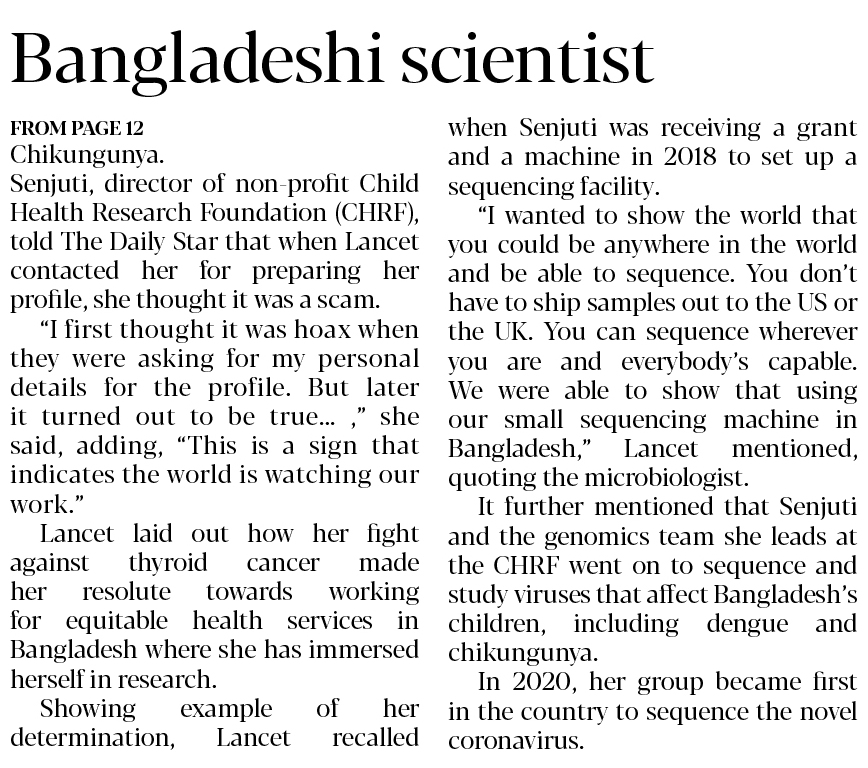 Bangladeshi scientist

FROM PAGE 12
Chikungunya.
Senjuti, director of non-profit Child Health Research Foundation (CHRF), told The Daily Star that when Lancet contacted her for preparing her profile, she thought it was a scam.

"I first thought it was hoax when they were asking for my personal details for the profile. But later it turned out to be true... ," she said, adding, "This is a sign that indicates the world is watching our work."

Lancet laid out how her fight against thyroid cancer made her resolute towards working for equitable health services in Bangladesh where she has immersed herself in research.

Showing example of her determination, Lancet recalled when Senjuti was receiving a grant and a machine in 2018 to set up a sequencing facility.

"I wanted to show the world that you could be anywhere in the world and be able to sequence. You don't have to ship samples out to the US or the UK. You can sequence wherever you are and everybody's capable. We were able to show that using our small sequencing machine in Bangladesh," Lancet mentioned, quoting the microbiologist.

It further mentioned that Senjuti and the genomics team she leads at the CHRF went on to sequence and study viruses that affect Bangladesh's children, including dengue and chikungunya.

In 2020, her group became first in the country to sequence the novel coronavirus.